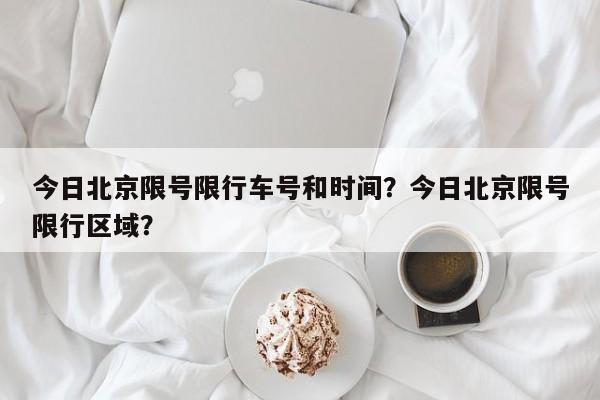 今日北京限号限行车号和时间？今日北京限号限行区域？